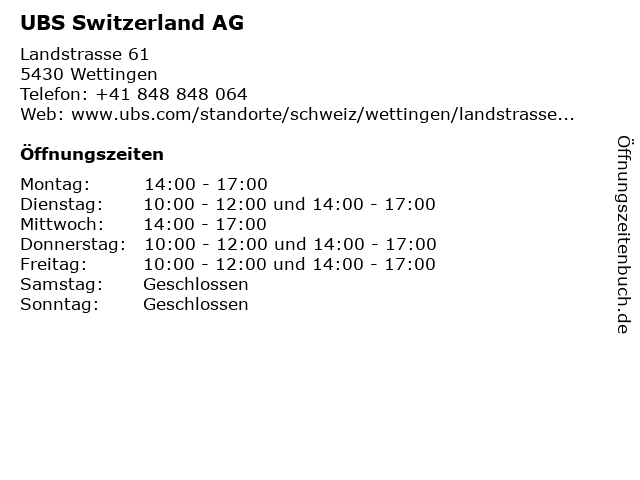 UBS Switzerland AG

Landstrasse 61
5430 Wettingen
Telefon: +41 848 848 064
Web: www.ubs.com/standorte/schweiz/wettingen/landstrasse...

Öffnungszeiten

Montag: 14:00 - 17:00
Dienstag: 10:00 - 12:00 und 14:00 - 17:00
Mittwoch: 14:00 - 17:00
Donnerstag: 10:00 - 12:00 und 14:00 - 17:00
Freitag: 10:00 - 12:00 und 14:00 - 17:00
Samstag: Geschlossen
Sonntag: Geschlossen

Öffnungszeitenbuch.de